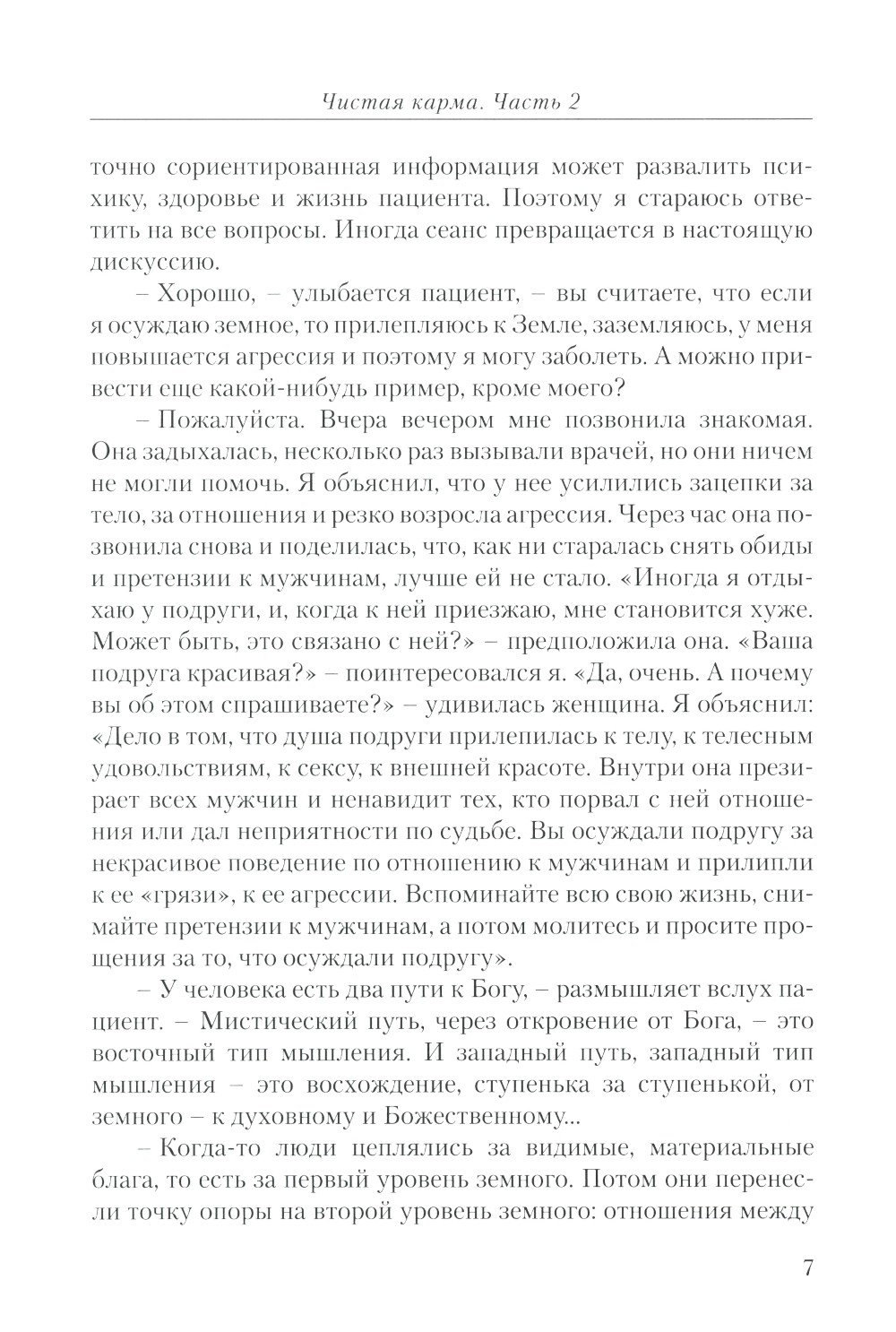 Чистая карма. Часть 2

точно сориентированная информация может развалить психику, здоровье и жизнь пациента. Поэтому я стараюсь ответить на все вопросы. Иногда сеанс превращается в настоящую дискуссию.

– Хорошо, – улыбается пациент, – вы считаете, что если я осуждаю земное, то прилепляюсь к Земле, заземляюсь, у меня повышается агрессия и поэтому я могу заболеть. А можно привести еще какой-нибудь пример, кроме моего?

– Пожалуйста. Вчера вечером мне позвонила знакомая. Она задыхалась, несколько раз вызывали врачей, но они ничем не могли помочь. Я объяснил, что у нее усилились зацепки за тело, за отношения и резко возросла агрессия. Через час она позвонила снова и поделилась, что, как ни старалась снять обиды и претензии к мужчинам, лучше ей не стало. «Иногда я отдыхаю у подруги, и, когда к ней приезжаю, мне становится хуже. Может быть, это связано с ней?» – предположила она. «Ваша подруга красивая?» – поинтересовался я. «Да, очень. А почему вы об этом спрашиваете?» – удивилась женщина. Я объяснил: «Дело в том, что душа подруги прилепилась к телу, к телесным удовольствиям, к сексу, к внешней красоте. Внутри она презирает всех мужчин и ненавидит тех, кто порвал с ней отношения или дал неприятности по судьбе. Вы осуждали подругу за некрасивое поведение по отношению к мужчинам и прилипли к ее «грязи», к ее агрессии. Вспоминайте всю свою жизнь, снимайте претензии к мужчинам, а потом молитесь и просите прощения за то, что осуждали подругу».

– У человека есть два пути к Богу, – размышляет вслух пациент. – Мистический путь, через откровение от Бога, – это восточный тип мышления. И западный путь, западный тип мышления – это восхождение, ступенька за ступенькой, от земного – к духовному и Божественному...

– Когда-то люди цеплялись за видимые, материальные блага, то есть за первый уровень земного. Потом они перенесли точку опоры на второй уровень земного: отношения между

7